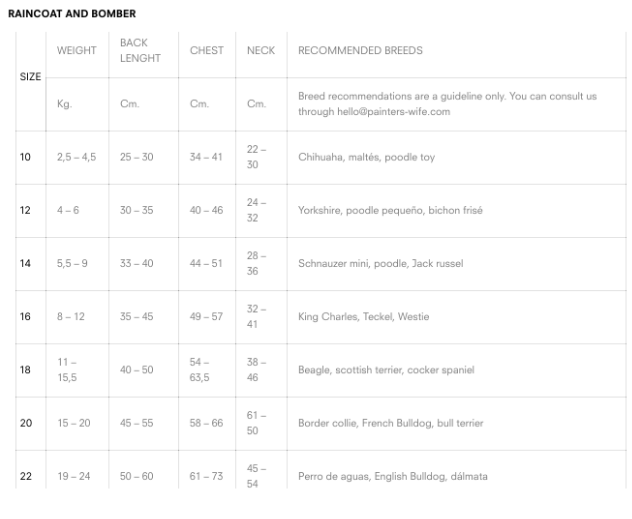 RAINCOAT AND BOMBER

| SIZE | WEIGHT | BACK LENGHT | CHEST | NECK | RECOMMENDED BREEDS |
|---|---|---|---|---|---|
| | Kg. | Cm. | Cm. | Cm. | Breed recommendations are a guideline only. You can consult us through hello@painters-wife.com |
| 10 | 2,5 – 4,5 | 25 – 30 | 34 – 41 | 22 – 30 | Chihuaha, maltés, poodle toy |
| 12 | 4 – 6 | 30 – 35 | 40 – 46 | 24 – 32 | Yorkshire, poodle pequeño, bichon frisé |
| 14 | 5,5 – 9 | 33 – 40 | 44 – 51 | 28 – 36 | Schnauzer mini, poodle, Jack russel |
| 16 | 8 – 12 | 35 – 45 | 49 – 57 | 32 – 41 | King Charles, Teckel, Westie |
| 18 | 11 – 15,5 | 40 – 50 | 54 – 63,5 | 38 – 46 | Beagle, scottish terrier, cocker spaniel |
| 20 | 15 – 20 | 45 – 55 | 58 – 66 | 61 – 50 | Border collie, French Bulldog, bull terrier |
| 22 | 19 – 24 | 50 – 60 | 61 – 73 | 45 – 54 | Perro de aguas, English Bulldog, dálmata |